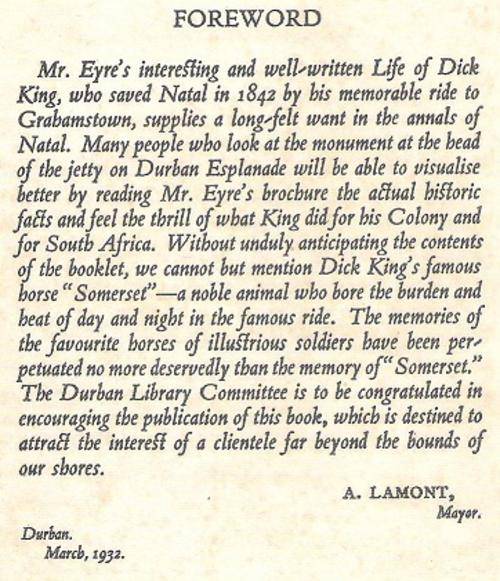 FOREWORD

Mr. Eyre's interesting and well-written Life of Dick King, who saved Natal in 1842 by his memorable ride to Grahamstown, supplies a long-felt want in the annals of Natal. Many people who look at the monument at the head of the jetty on Durban Esplanade will be able to visualise better by reading Mr. Eyre's brochure the actual historic facts and feel the thrill of what King did for his Colony and for South Africa. Without unduly anticipating the contents of the booklet, we cannot but mention Dick King's famous horse "Somerset"—a noble animal who bore the burden and heat of day and night in the famous ride. The memories of the favourite horses of illustrious soldiers have been perpetuated no more deservedly than the memory of "Somerset." The Durban Library Committee is to be congratulated in encouraging the publication of this book, which is destined to attract the interest of a clientele far beyond the bounds of our shores.

A. LAMONT,
Mayor.

Durban.
March, 1932.